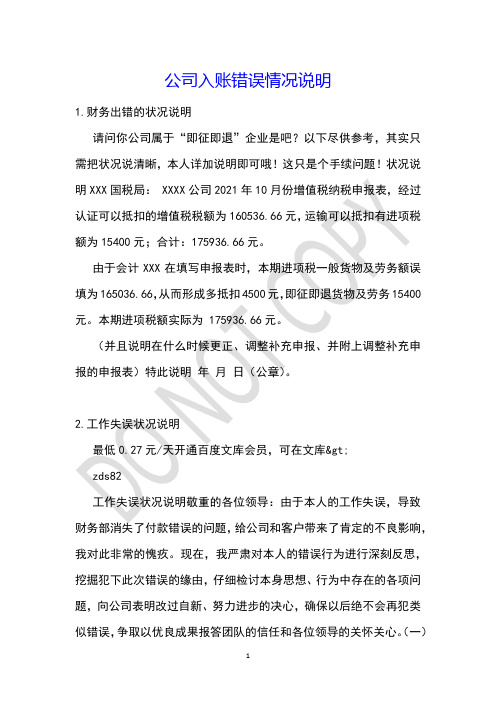 公司入账错误情况说明

1.财务出错的状况说明

请问你公司属于“即征即退”企业是吧？以下尽供参考，其实只需把状况说清晰，本人详加说明即可哦！这只是个手续问题！状况说明 XXX 国税局： XXXX 公司 2021 年 10 月份增值税纳税申报表，经过认证可以抵扣的增值税税额为 160536.66 元，运输可以抵扣有进项税额为 15400 元；合计：175936.66 元。

由于会计 XXX 在填写申报表时，本期进项税一般货物及劳务额误填为 165036.66，从而形成多抵扣 4500 元，即征即退货物及劳务 15400 元。本期进项税额实际为 175936.66 元。

（并且说明在什么时候更正、调整补充申报、并附上调整补充申报的申报表）特此说明 年 月 日（公章）。

2.工作失误状况说明

最低 0.27 元/天开通百度文库会员，可在文库&gt;

zds82

工作失误状况说明敬重的各位领导：由于本人的工作失误，导致财务部消失了付款错误的问题，给公司和客户带来了肯定的不良影响，我对此非常的愧疚。现在，我严肃对本人的错误行为进行深刻反思，挖掘犯下此次错误的缘由，仔细检讨本身思想、行为中存在的各项问题，向公司表明改过自新、努力进步的决心，确保以后绝不会再犯类似错误，争取以优良成果报答团队的信任和各位领导的关怀关心。(一)

DO NOT COPY

1